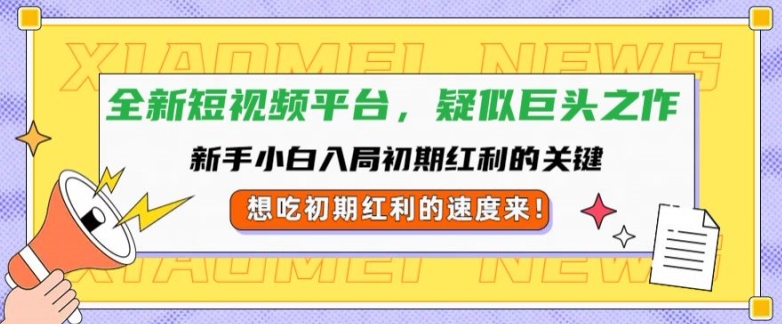 XIAOMEI NEWS

全新短视频平台，疑似巨头之作

新手小白入局初期红利的关键

想吃初期红利的速度来！

XIAOMEI NEWS